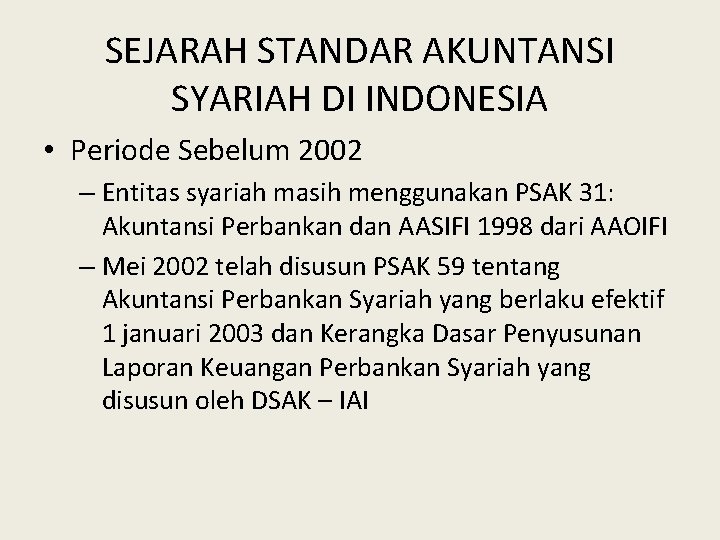 SEJARAH STANDAR AKUNTANSI SYARIAH DI INDONESIA

• Periode Sebelum 2002

– Entitas syariah masih menggunakan PSAK 31: Akuntansi Perbankan dan AASIFI 1998 dari AAOIFI

– Mei 2002 telah disusun PSAK 59 tentang Akuntansi Perbankan Syariah yang berlaku efektif 1 januari 2003 dan Kerangka Dasar Penyusunan Laporan Keuangan Perbankan Syariah yang disusun oleh DSAK – IAI